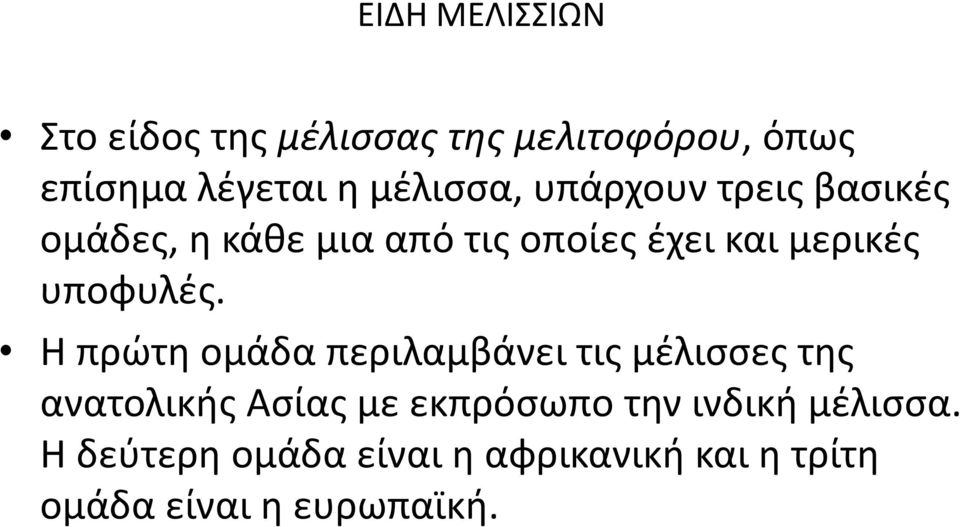 ΕΙΔΗ ΜΕΛΙΣΣΙΩΝ

• Στο είδος της μέλισσας της μελιτοφόρου, όπως επίσημα λέγεται η μέλισσα, υπάρχουν τρεις βασικές ομάδες, η κάθε μια από τις οποίες έχει και μερικές υποφυλές.

• Η πρώτη ομάδα περιλαμβάνει τις μέλισσες της ανατολικής Ασίας με εκπρόσωπο την ινδική μέλισσα. Η δεύτερη ομάδα είναι η αφρικανική και η τρίτη ομάδα είναι η ευρωπαϊκή.